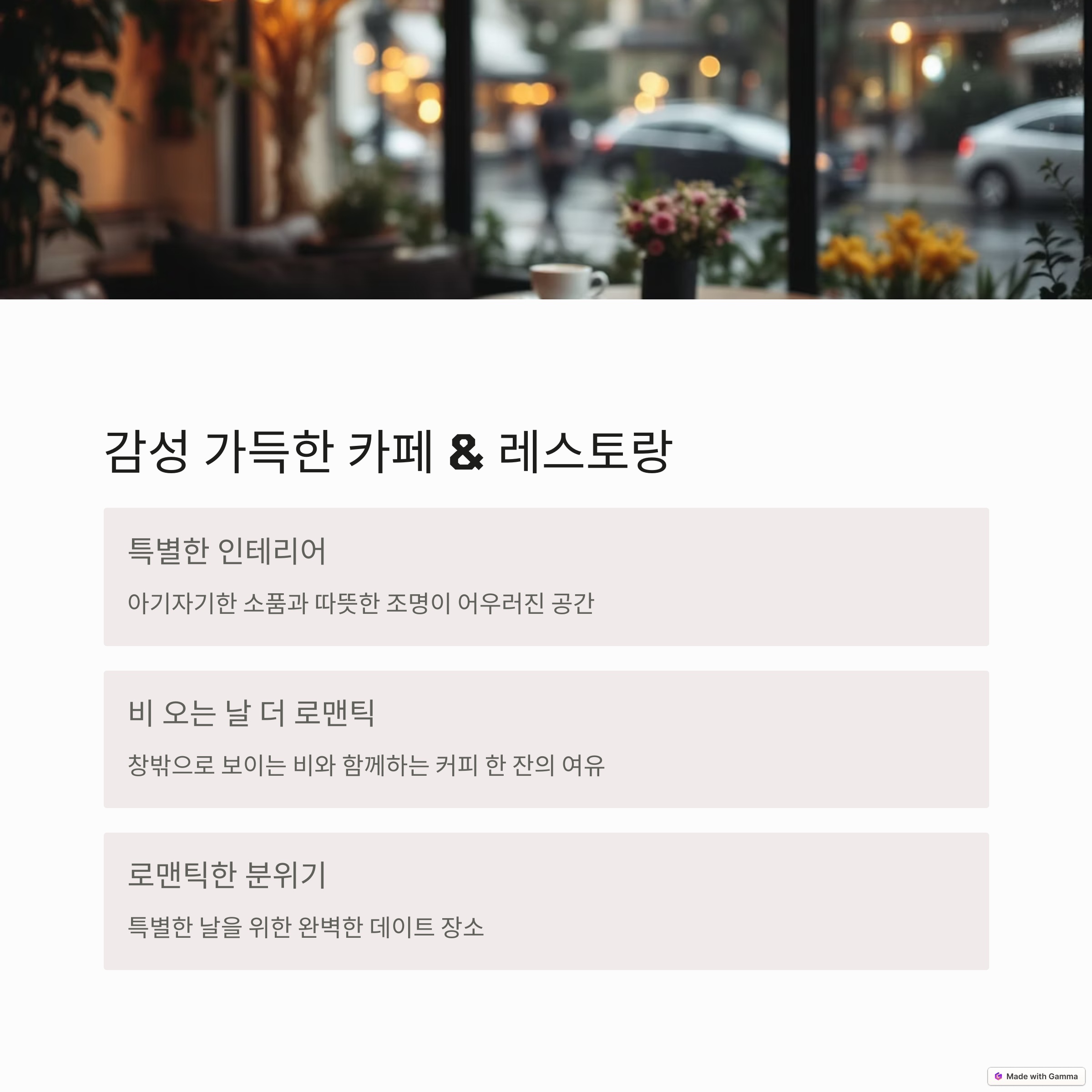 감성 가득한 카페 & 레스토랑

특별한 인테리어

아기자기한 소품과 따뜻한 조명이 어우러진 공간

비 오는 날 더 로맨틱

창밖으로 보이는 비와 함께하는 커피 한 잔의 여유

로맨틱한 분위기

특별한 날을 위한 완벽한 데이트 장소

Made with Gamma